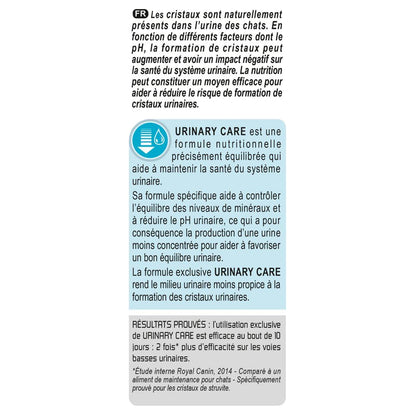 FR Les cristaux sont naturellement présents dans l'urine des chats. En fonction de différents facteurs dont le pH, la formation de cristaux peut augmenter et avoir un impact négatif sur la santé du système urinaire. La nutrition peut constituer un moyen efficace pour aider à réduire le risque de formation de cristaux urinaires.

URINARY CARE est une formule nutritionnelle précisément équilibrée qui aide à maintenir la santé du système urinaire.

Sa formule spécifique aide à contrôler l'équilibre des niveaux de minéraux et à réduire le pH urinaire, ce qui a pour conséquence la production d'une urine moins concentrée pour aider à favoriser un bon équilibre urinaire.

La formule exclusive URINARY CARE rend le milieu urinaire moins propice à la formation des cristaux urinaires.

RÉSULTATS PROUVÉS : l'utilisation exclusive de URINARY CARE est efficace au bout de 10 jours : 2 fois* plus d'efficacité sur les voies basses urinaires.

*Étude interne Royal Canin, 2014 - Comparé à un aliment de maintenance pour chats - Spécifiquement prouvé pour les cristaux de struvite.